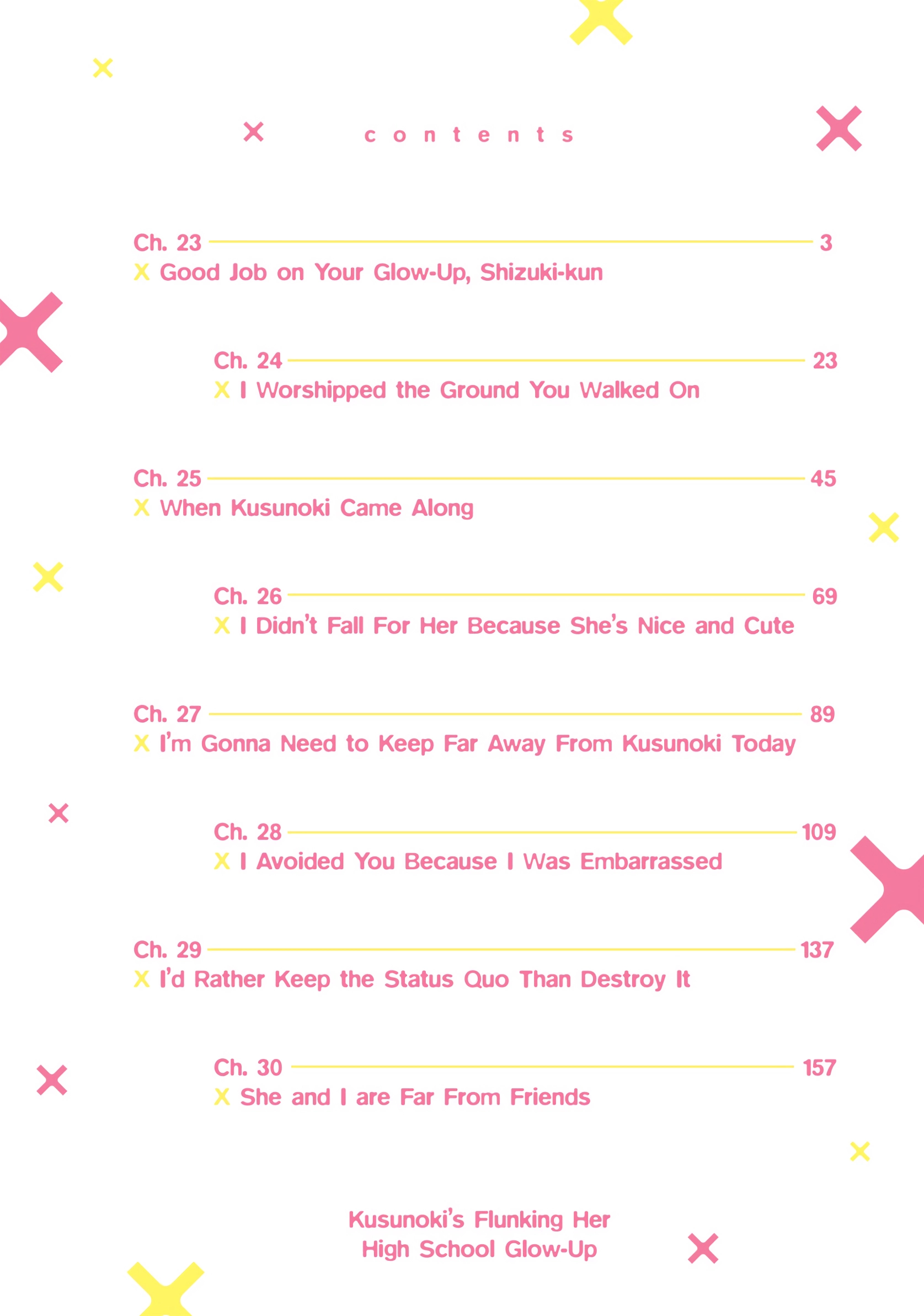 contents

Ch. 23 3
X Good Job on Your Glow-Up, Shizuki-kun

Ch. 24 23
X I Worshipped the Ground You Walked On

Ch. 25 45
X When Kusunoki Came Along

Ch. 26 69
X I Didn't Fall For Her Because She's Nice and Cute

Ch. 27 89
X I'm Gonna Need to Keep Far Away From Kusunoki Today

Ch. 28 109
X I Avoided You Because I Was Embarrassed

Ch. 29 137
X I'd Rather Keep the Status Quo Than Destroy It

Ch. 30 157
X She and I are Far From Friends

Kusunoki's Flunking Her
High School Glow-Up